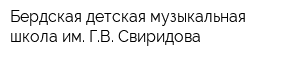 Бердская детская музыкальная школа им. Г.В. Свиридова